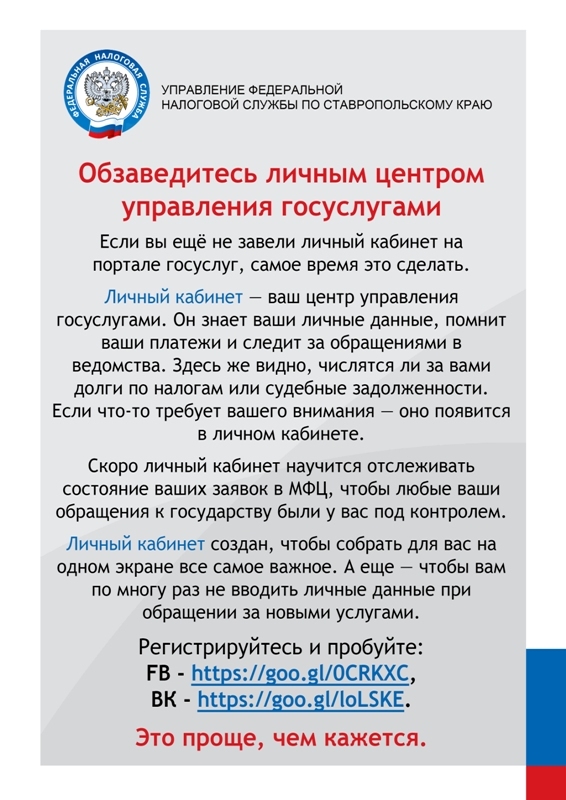 ФЕДЕРАЛЬНАЯ НАЛОГОВАЯ СЛУЖБА

УПРАВЛЕНИЕ ФЕДЕРАЛЬНОЙ НАЛОГОВОЙ СЛУЖБЫ ПО СТАВРОПОЛЬСКОМУ КРАЮ

Обзаведитесь личным центром управления госуслугами

Если вы ещё не завели личный кабинет на портале госуслуг, самое время это сделать.

Личный кабинет — ваш центр управления госуслугами. Он знает ваши личные данные, помнит ваши платежи и следит за обращениями в ведомства. Здесь же видно, числятся ли за вами долги по налогам или судебные задолженности. Если что-то требует вашего внимания — оно появится в личном кабинете.

Скоро личный кабинет научится отслеживать состояние ваших заявок в МФЦ, чтобы любые ваши обращения к государству были у вас под контролем.

Личный кабинет создан, чтобы собрать для вас на одном экране все самое важное. А еще — чтобы вам по многу раз не вводить личные данные при обращении за новыми услугами.

Регистрируйтесь и пробуйте:
FB - https://goo.gl/0CRKXC,
ВК - https://goo.gl/loLSKE.

Это проще, чем кажется.